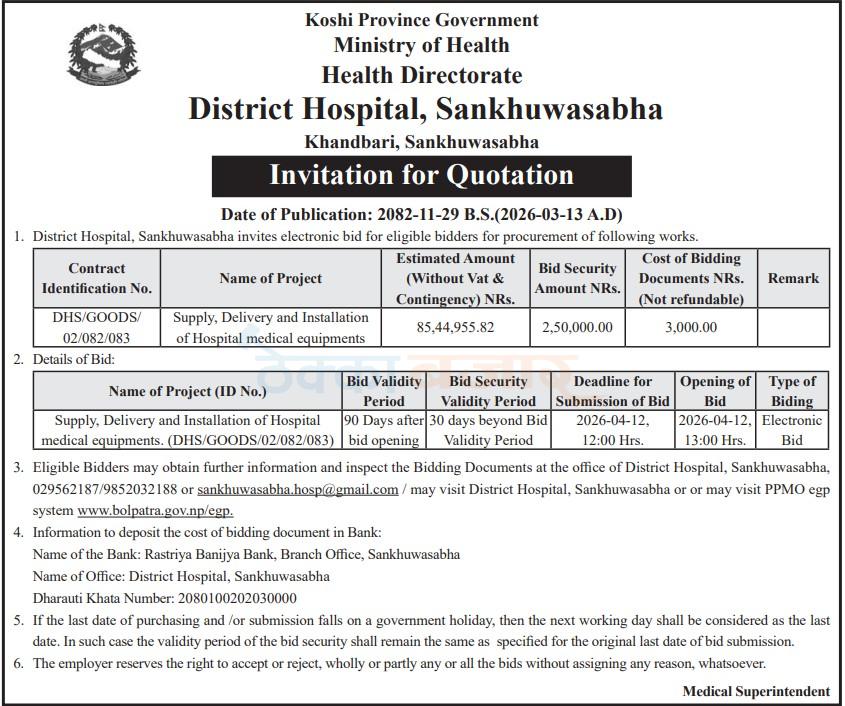 Koshi Province Government
Ministry of Health
Health Directorate
District Hospital, Sankhuwasabha
Khandbari, Sankhuwasabha

Invitation for Quotation

Date of Publication: 2082-11-29 B.S.(2026-03-13 A.D)

1. District Hospital, Sankhuwasabha invites electronic bid for eligible bidders for procurement of following works.

| Contract Identification No. | Name of Project | Estimated Amount (Without Vat & Contingency) NRs. | Bid Security Amount NRs. | Cost of Bidding Documents NRs. (Not refundable) | Remark |
|---|---|---|---|---|---|
| DHS/GOODS/ 02/082/083 | Supply, Delivery and Installation of Hospital medical equipments | 85,44,955.82 | 2,50,000.00 | 3,000.00 | |

2. Details of Bid:

| Name of Project (ID No.) | Bid Validity Period | Bid Security Validity Period | Deadline for Submission of Bid | Opening of Bid | Type of Biding |
|---|---|---|---|---|---|
| Supply, Delivery and Installation of Hospital medical equipments. (DHS/GOODS/02/082/083) | 90 Days after bid opening | 30 days beyond Bid Validity Period | 2026-04-12, 12:00 Hrs. | 2026-04-12, 13:00 Hrs. | Electronic Bid |

3. Eligible Bidders may obtain further information and inspect the Bidding Documents at the office of District Hospital, Sankhuwasabha, 029562187/9852032188 or sankhuwasabha.hosp@gmail.com / may visit District Hospital, Sankhuwasabha or or may visit PPMO egp system www.bolpatra.gov.np/egp.

4. Information to deposit the cost of bidding document in Bank:
Name of the Bank: Rastriya Banijya Bank, Branch Office, Sankhuwasabha
Name of Office: District Hospital, Sankhuwasabha
Dharauti Khata Number: 2080100202030000

5. If the last date of purchasing and /or submission falls on a government holiday, then the next working day shall be considered as the last date. In such case the validity period of the bid security shall remain the same as specified for the original last date of bid submission.

6. The employer reserves the right to accept or reject, wholly or partly any or all the bids without assigning any reason, whatsoever.

Medical Superintendent

ठेक्का बजार